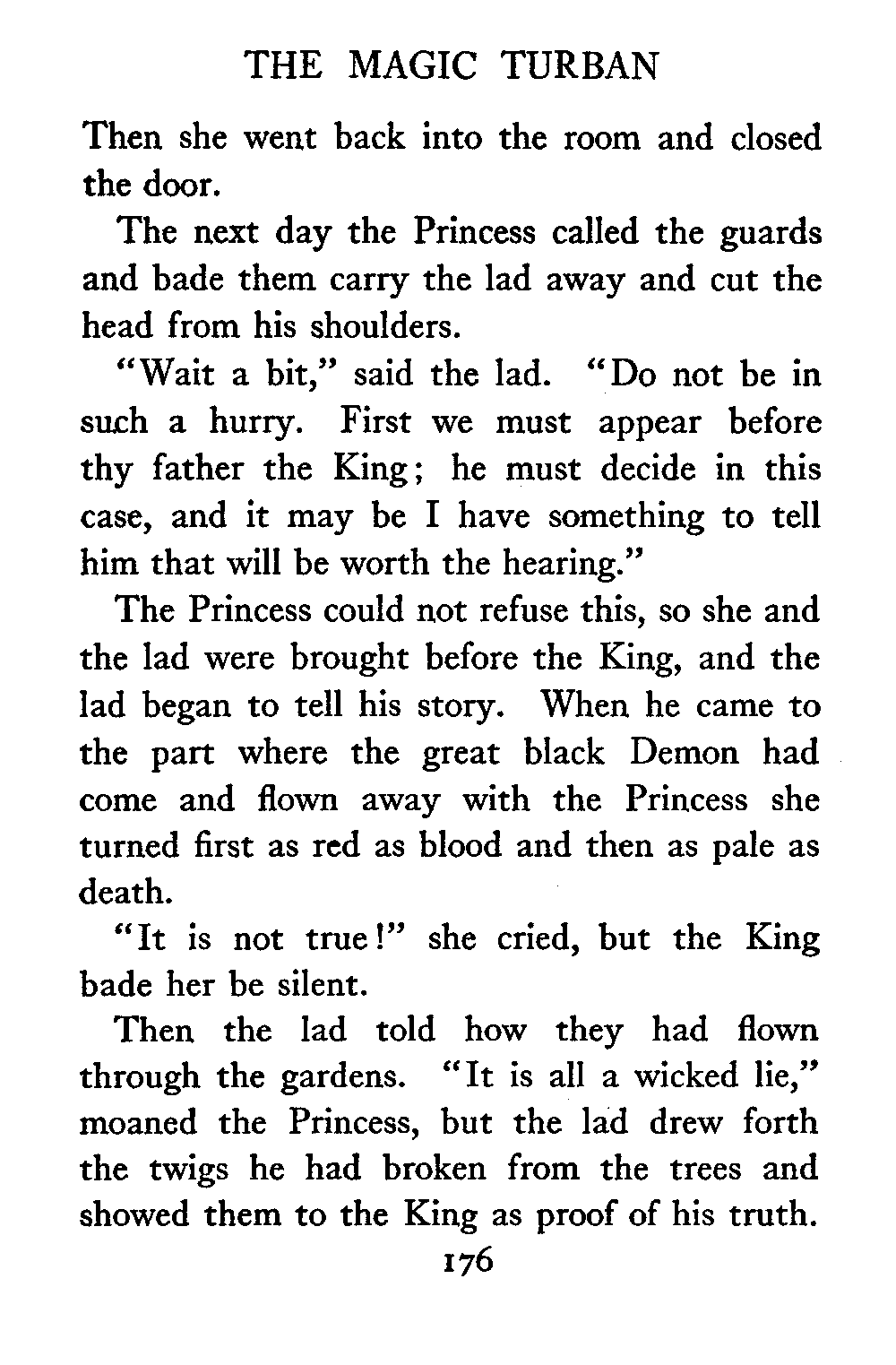 THE MAGIC TURBAN

Then she went back into the room and closed the door.

The next day the Princess called the guards and bade them carry the lad away and cut the head from his shoulders.

"Wait a bit," said the lad. "Do not be in such a hurry. First we must appear before thy father the King; he must decide in this case, and it may be I have something to tell him that will be worth the hearing."

The Princess could not refuse this, so she and the lad were brought before the King, and the lad began to tell his story. When he came to the part where the great black Demon had come and flown away with the Princess she turned first as red as blood and then as pale as death.

"It is not true!" she cried, but the King bade her be silent.

Then the lad told how they had flown through the gardens. "It is all a wicked lie," moaned the Princess, but the lad drew forth the twigs he had broken from the trees and showed them to the King as proof of his truth.

176